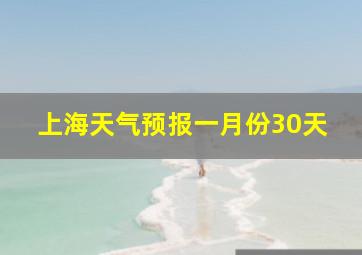 上海天气预报一月份30天